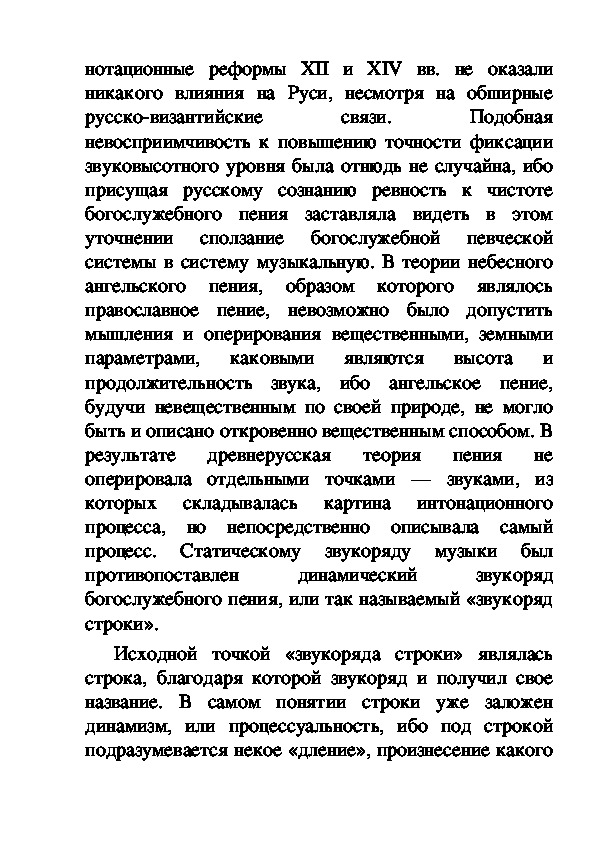 нотационные реформы XII и XIV вв. не оказали никакого влияния на Руси, несмотря на обширные русско-византийские связи. Подобная невосприимчивость к повышению точности фиксации звуковысотного уровня была отнюдь не случайна, ибо присущая русскому сознанию ревность к чистоте богослужебного пения заставляла видеть в этом уточнении сползание богослужебной певческой системы в систему музыкальную. В теории небесного ангельского пения, образом которого являлось православное пение, невозможно было допустить мышления и оперирования вещественными, земными параметрами, каковыми являются высота и продолжительность звука, ибо ангельское пение, будучи невещественным по своей природе, не могло быть и описано откровенно вещественным способом. В результате древнерусская теория пения не оперировала отдельными точками — звуками, из которых складывалась картина интонационного процесса, но непосредственно описывала самый процесс. Статическому звукоряду музыки был противопоставлен динамический звукоряд богослужебного пения, или так называемый «звукоряд строки».

Исходной точкой «звукоряда строки» являлась строка, благодаря которой звукоряд и получил свое название. В самом понятии строки уже заложен динамизм, или процессуальность, ибо под строкой подразумевается некое «дление», произнесение какого